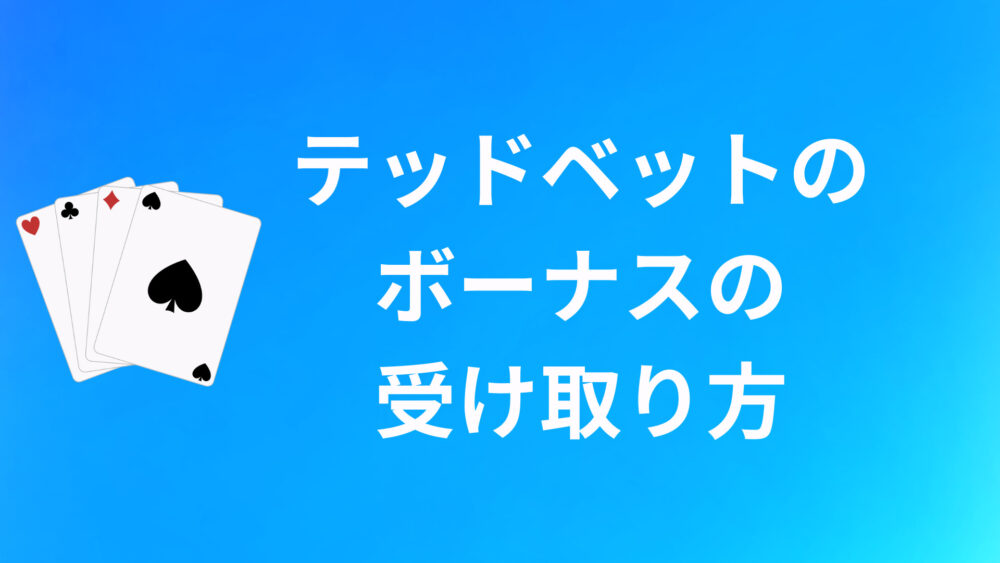 テッドベットの
ボーナスの
受け取り方